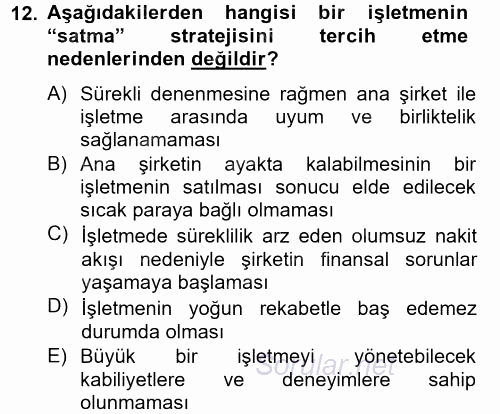 12. Aşağıdakilerden hangisi bir işletmenin “satma” stratejisini tercih etme nedenlerinden değildir?

A) Sürekli denenmesine rağmen ana şirket ile işletme arasında uyum ve birliktelik sağlanamaması
B) Ana şirketin ayakta kalabilmesinin bir işletmenin satılması sonucu elde edilecek sıcak paraya bağlı olmaması
C) İşletmede süreklilik arz eden olumsuz nakit akışı nedeniyle şirketin finansal sorunlar yaşamaya başlaması
D) İşletmenin yoğun rekabetle baş edemez durumda olması
E) Büyük bir işletmeyi yönetebilecek kabiliyetlere ve deneyimlere sahip olunmaması

Sorular.net